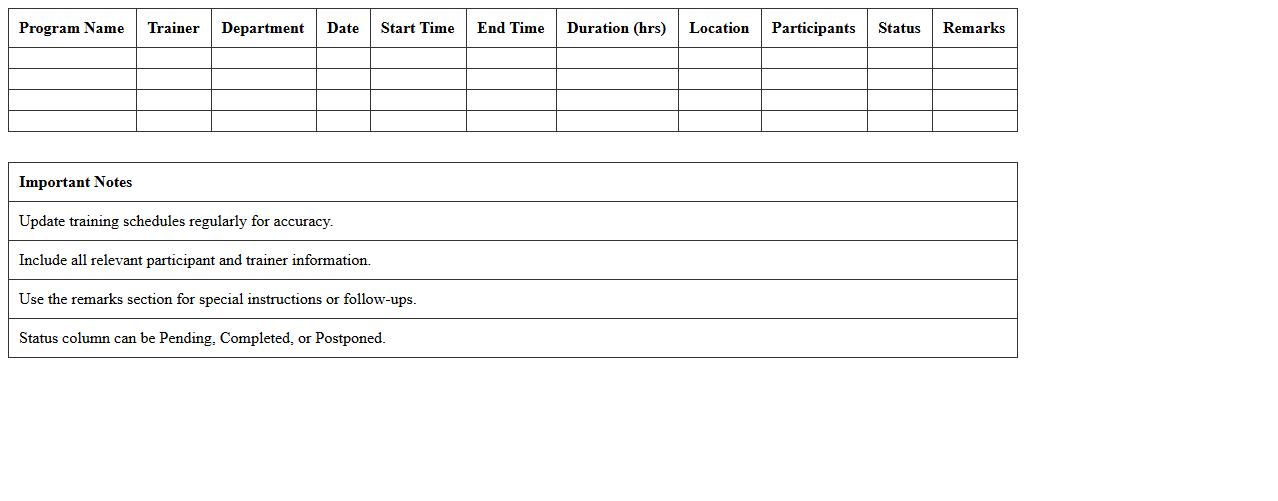 | Program Name | Trainer | Department | Date | Start Time | End Time | Duration (hrs) | Location | Participants | Status | Remarks |
|---|---|---|---|---|---|---|---|---|---|---|
| | | | | | | | | | | |
| | | | | | | | | | | |
| | | | | | | | | | | |
| | | | | | | | | | | |

| Important Notes |
|---|
| Update training schedules regularly for accuracy. |
| Include all relevant participant and trainer information. |
| Use the remarks section for special instructions or follow-ups. |
| Status column can be Pending, Completed, or Postponed. |